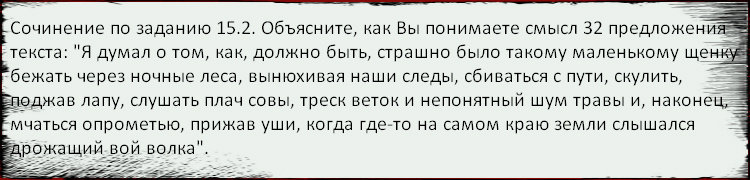 Сочинение по заданию 15.2. Объясните, как Вы понимаете смысл 32 предложения текста: "Я думал о том, как, должно быть, страшно было такому маленькому щенку бежать через ночные леса, вынюхивая наши следы, сбиваться с пути, скулить, поджав лапу, слушать плач совы, треск веток и непонятный шум травы и, наконец, мчаться опрометью, прижав уши, когда где-то на самом краю земли слышался дрожащий вой волка".